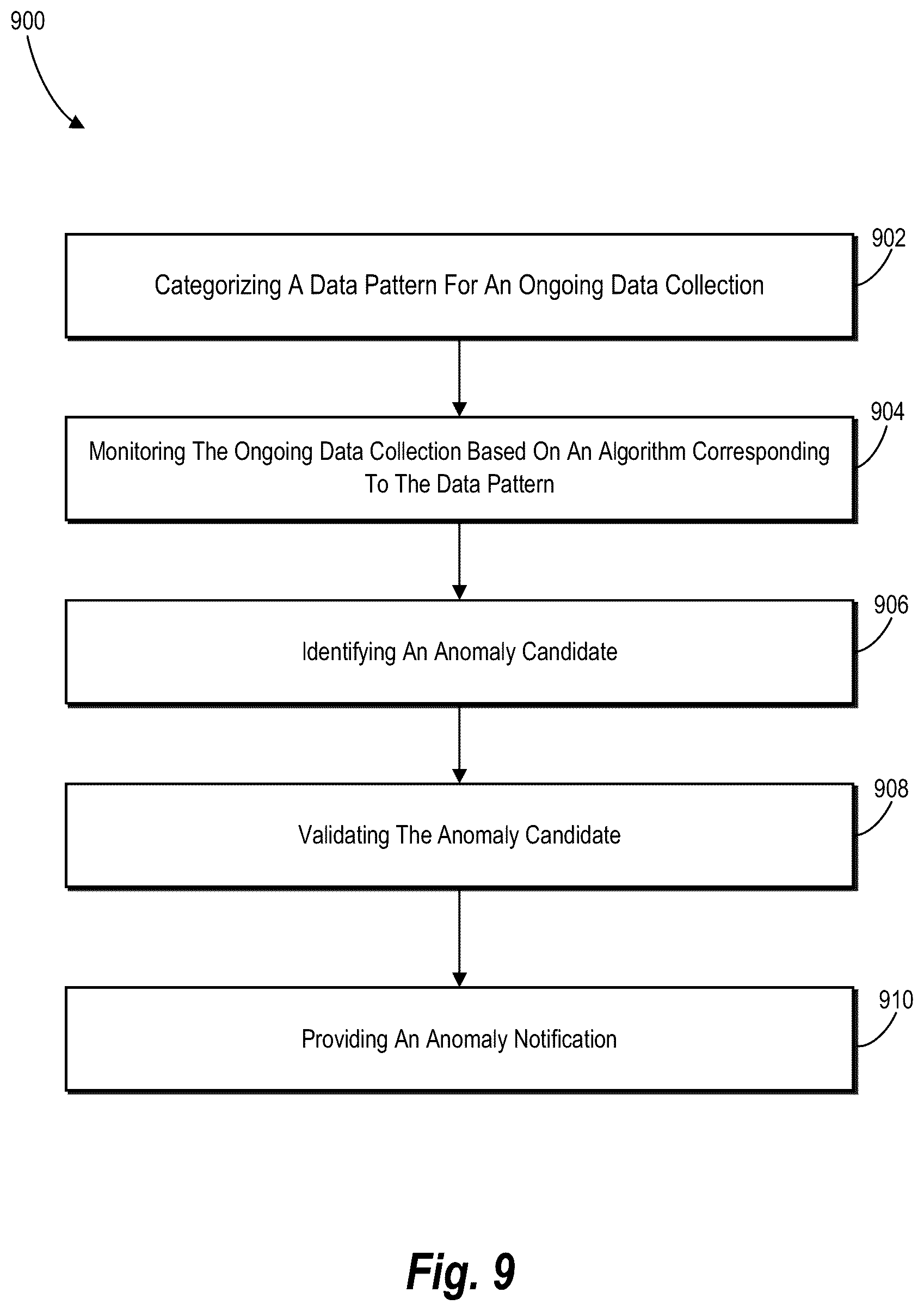 900

Categorizing A Data Pattern For An Ongoing Data Collection

902

Monitoring The Ongoing Data Collection Based On An Algorithm Corresponding To The Data Pattern

904

Identifying An Anomaly Candidate

906

Validating The Anomaly Candidate

908

Providing An Anomaly Notification

910

Fig. 9